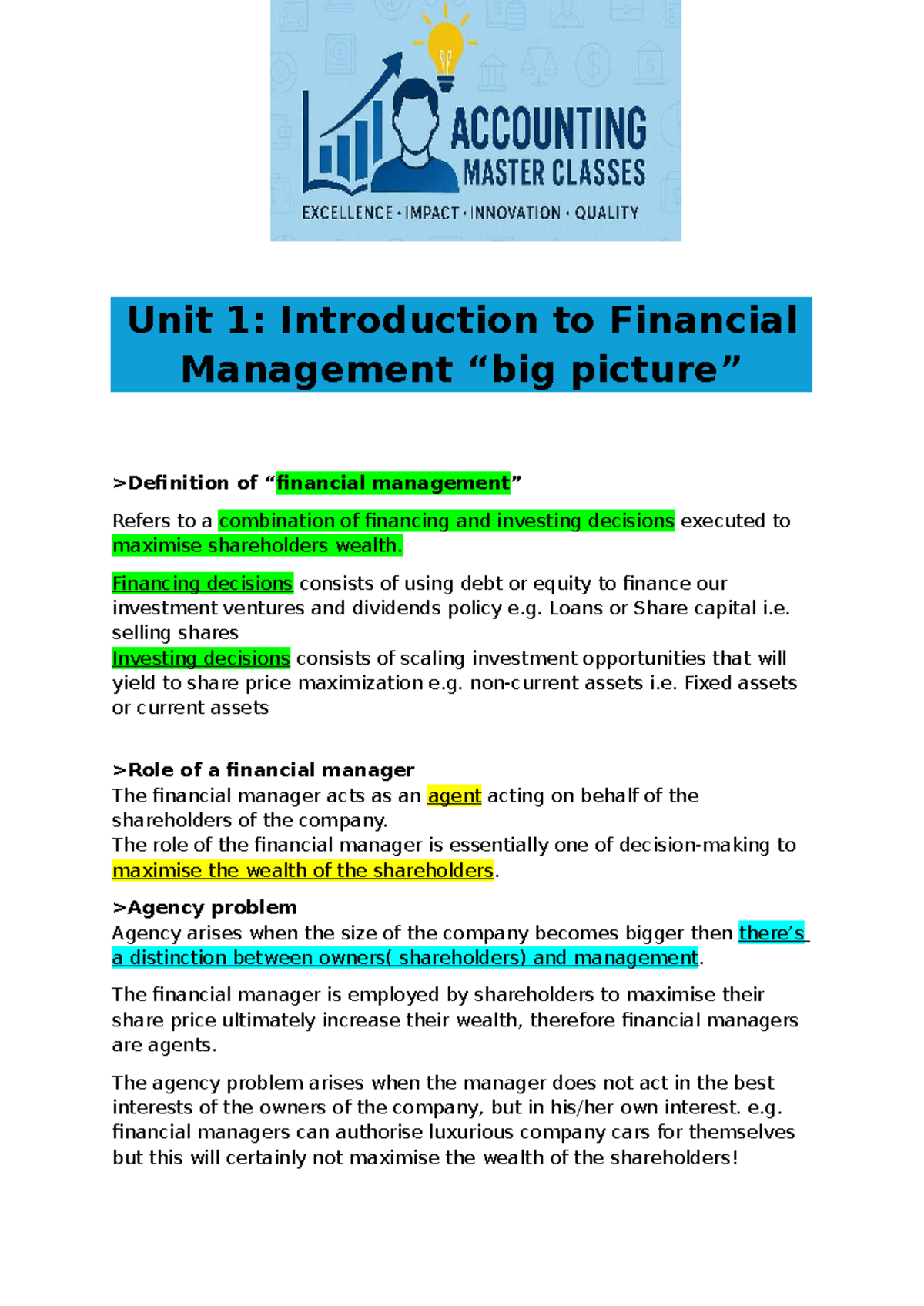 ACCOUNTING
MASTER CLASSES
EXCELLENCE · IMPACT · INNOVATION · QUALITY

Unit 1: Introduction to Financial Management “big picture”

>Definition of “financial management”

Refers to a combination of financing and investing decisions executed to maximise shareholders wealth.

Financing decisions consists of using debt or equity to finance our investment ventures and dividends policy e.g. Loans or Share capital i.e. selling shares
Investing decisions consists of scaling investment opportunities that will yield to share price maximization e.g. non-current assets i.e. Fixed assets or current assets

>Role of a financial manager
The financial manager acts as an agent acting on behalf of the shareholders of the company.
The role of the financial manager is essentially one of decision-making to maximise the wealth of the shareholders.

>Agency problem
Agency arises when the size of the company becomes bigger then there’s a distinction between owners( shareholders) and management.

The financial manager is employed by shareholders to maximise their share price ultimately increase their wealth, therefore financial managers are agents.

The agency problem arises when the manager does not act in the best interests of the owners of the company, but in his/her own interest. e.g. financial managers can authorise luxurious company cars for themselves but this will certainly not maximise the wealth of the shareholders!